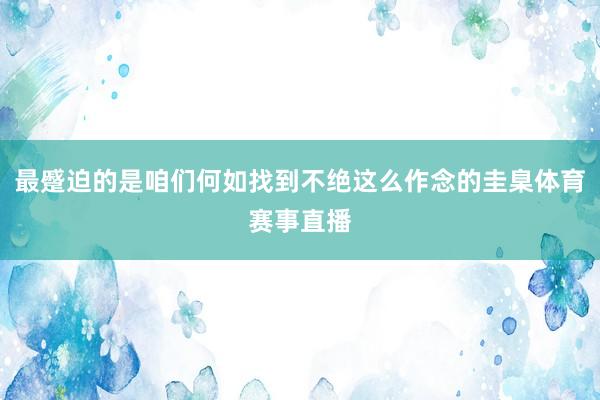 最蹙迫的是咱们何如找到不绝这么作念的圭臬体育赛事直播